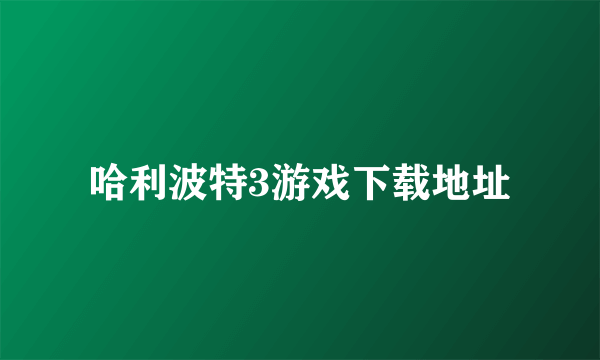 哈利波特3游戏下载地址